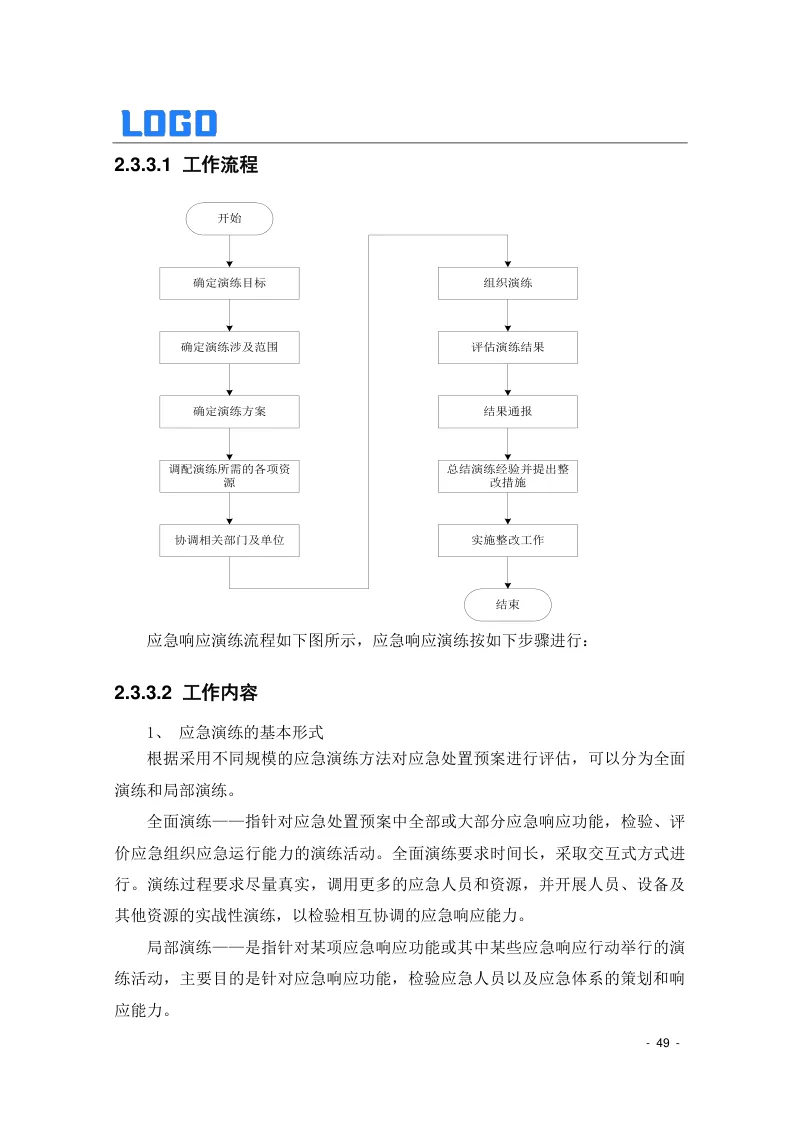 LOGO

2.3.3.1 工作流程

开始

确定演练目标

确定演练涉及范围

确定演练方案

调配演练所需的各项资源

协调相关部门及单位

组织演练

评估演练结果

结果通报

总结演练经验并提出整改措施

实施整改工作

结束

应急响应演练流程如下图所示，应急响应演练按如下步骤进行：

2.3.3.2 工作内容

1、 应急演练的基本形式

根据采用不同规模的应急演练方法对应急处置预案进行评估，可以分为全面演练和局部演练。

全面演练——指针对应急处置预案中全部或大部分应急响应功能，检验、评价应急组织应急运行能力的演练活动。全面演练要求时间长，采取交互式方式进行。演练过程要求尽量真实，调用更多的应急人员和资源，并开展人员、设备及其他资源的实战性演练，以检验相互协调的应急响应能力。

局部演练——是指针对某项应急响应功能或其中某些应急响应行动举行的演练活动，主要目的是针对应急响应功能，检验应急人员以及应急体系的策划和响应能力。

- 49 -